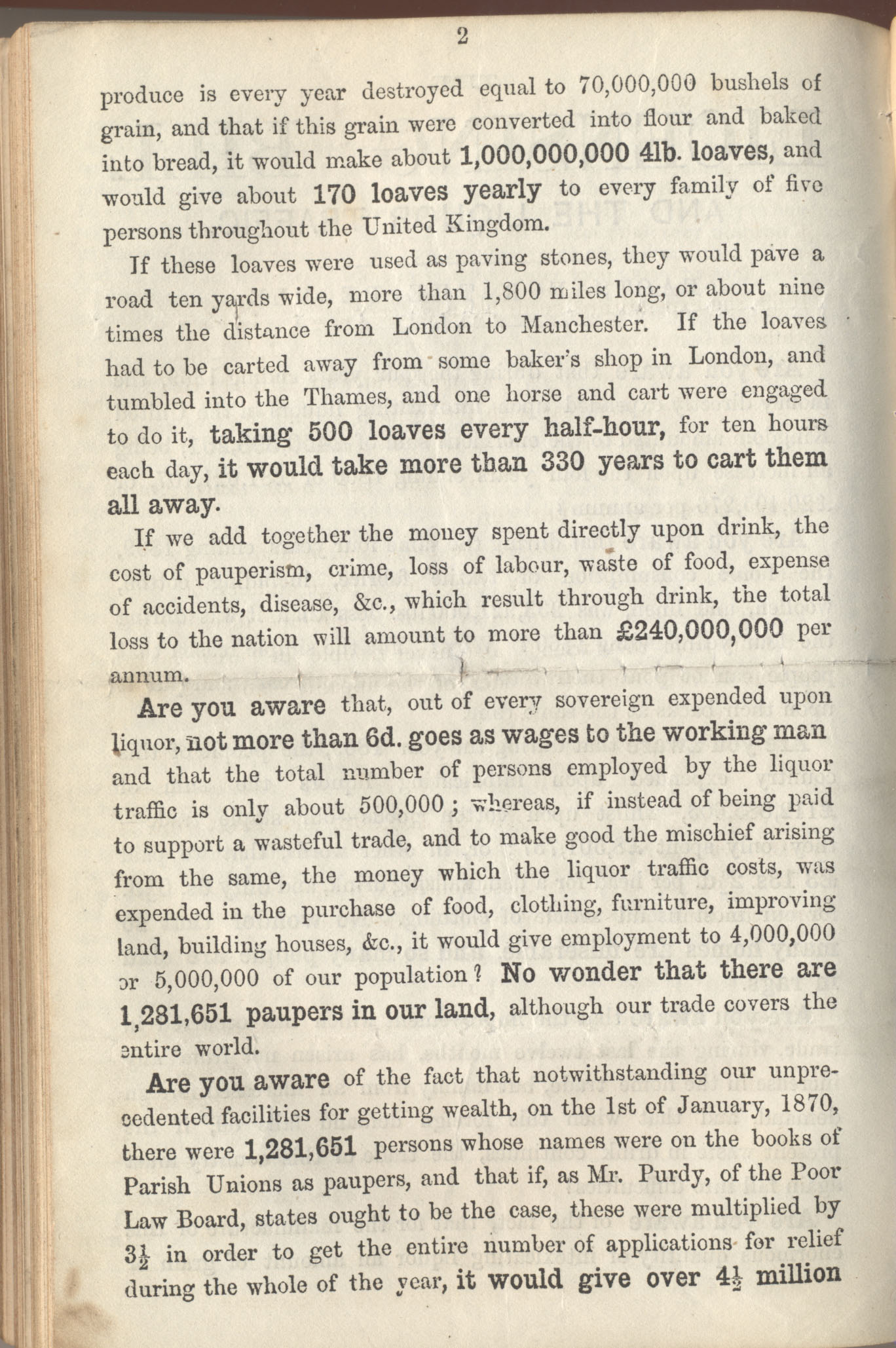 2

produce is every year destroyed equal to 70,000,000 bushels of grain, and that if this grain were converted into flour and baked into bread, it would make about 1,000,000,000 4lb. loaves, and would give about 170 loaves yearly to every family of five persons throughout the United Kingdom.

If these loaves were used as paving stones, they would pave a road ten yards wide, more than 1,800 miles long, or about nine times the distance from London to Manchester. If the loaves had to be carted away from some baker's shop in London, and tumbled into the Thames, and one horse and cart were engaged to do it, taking 500 loaves every half-hour, for ten hours each day, it would take more than 330 years to cart them all away.

If we add together the money spent directly upon drink, the cost of pauperism, crime, loss of labour, waste of food, expense of accidents, disease, &c., which result through drink, the total loss to the nation will amount to more than £240,000,000 per annum.

Are you aware that, out of every sovereign expended upon liquor, not more than 6d. goes as wages to the working man and that the total number of persons employed by the liquor traffic is only about 500,000; whereas, if instead of being paid to support a wasteful trade, and to make good the mischief arising from the same, the money which the liquor traffic costs, was expended in the purchase of food, clothing, furniture, improving land, building houses, &c., it would give employment to 4,000,000 or 5,000,000 of our population? No wonder that there are 1,281,651 paupers in our land, although our trade covers the entire world.

Are you aware of the fact that notwithstanding our unprecedented facilities for getting wealth, on the 1st of January, 1870, there were 1,281,651 persons whose names were on the books of Parish Unions as paupers, and that if, as Mr. Purdy, of the Poor Law Board, states ought to be the case, these were multiplied by $3\frac{1}{2}$ in order to get the entire number of applications for relief during the whole of the year, it would give over $4\frac{1}{2}$ million